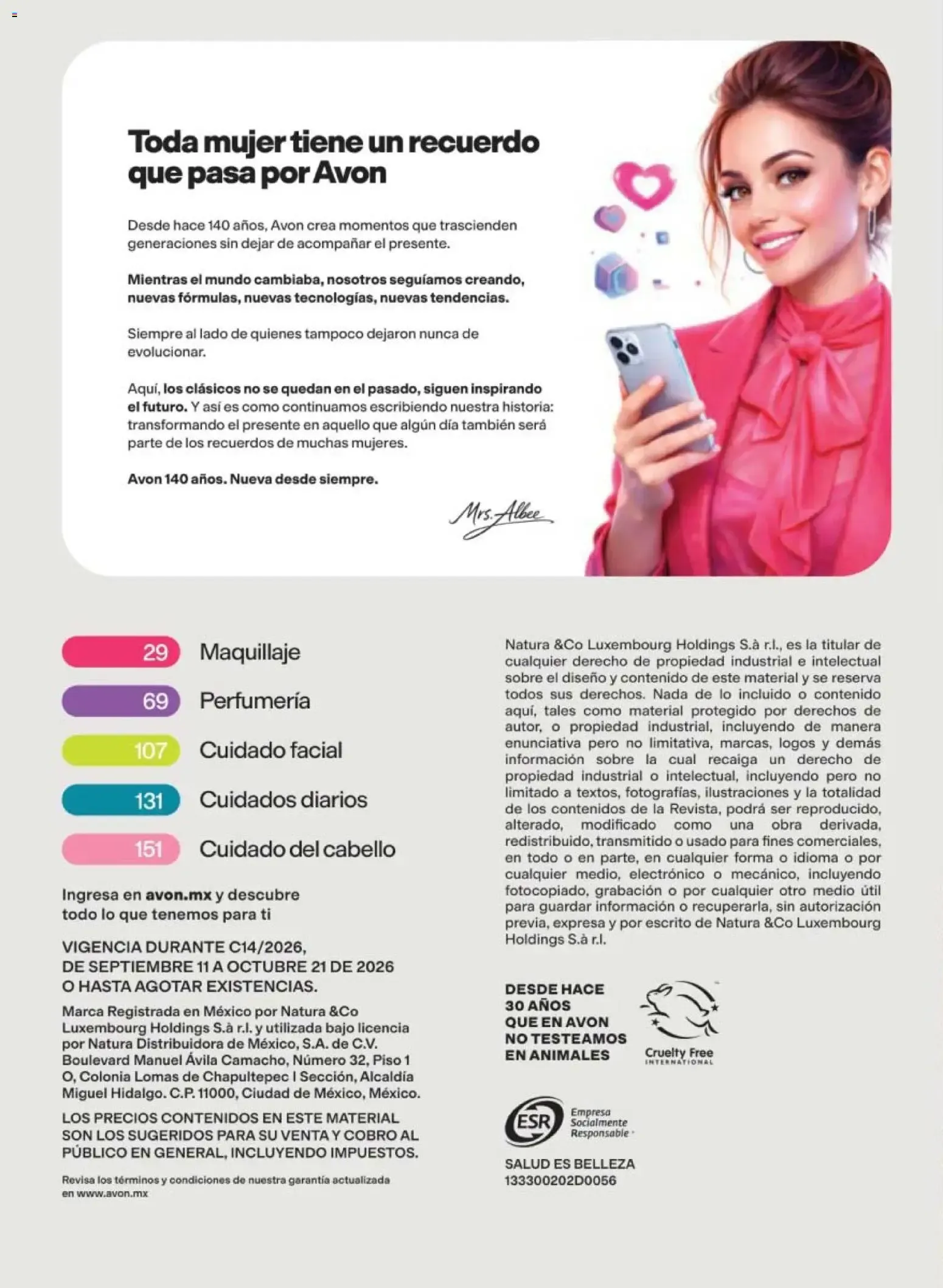 Toda mujer tiene un recuerdo que pasa por Avon

Desde hace 140 años, Avon crea momentos que trascienden generaciones sin dejar de acompañar el presente.

Mientras el mundo cambiaba, nosotros seguíamos creando, nuevas fórmulas, nuevas tecnologías, nuevas tendencias.

Siempre al lado de quienes tampoco dejaron nunca de evolucionar.

Aquí, los clásicos no se quedan en el pasado, siguen inspirando el futuro. Y así es como continuamos escribiendo nuestra historia: transformando el presente en aquello que algún día también será parte de los recuerdos de muchas mujeres.

Avon 140 años. Nueva desde siempre.

Mrs. Albee

29 Maquillaje
69 Perfumería
107 Cuidado facial
131 Cuidados diarios
151 Cuidado del cabello

Ingresa en avon.mx y descubre todo lo que tenemos para ti

VIGENCIA DURANTE C14/2026, DE SEPTIEMBRE 11 A OCTUBRE 21 DE 2026 O HASTA AGOTAR EXISTENCIAS.

Marca Registrada en México por Natura &Co Luxembourg Holdings S.à r.l. y utilizada bajo licencia por Natura Distribuidora de México, S.A. de C.V. Boulevard Manuel Ávila Camacho, Número 32, Piso 1 O, Colonia Lomas de Chapultepec I Sección, Alcaldía Miguel Hidalgo. C.P. 11000, Ciudad de México, México.

LOS PRECIOS CONTENIDOS EN ESTE MATERIAL SON LOS SUGERIDOS PARA SU VENTA Y COBRO AL PÚBLICO EN GENERAL, INCLUYENDO IMPUESTOS.

Revisa los términos y condiciones de nuestra garantía actualizada en www.avon.mx

Natura &Co Luxembourg Holdings S.à r.l., es la titular de cualquier derecho de propiedad industrial e intelectual sobre el diseño y contenido de este material y se reserva todos sus derechos. Nada de lo incluido o contenido aquí, tales como material protegido por derechos de autor, o propiedad industrial, incluyendo de manera enunciativa pero no limitativa, marcas, logos y demás información sobre la cual recaiga un derecho de propiedad industrial o intelectual, incluyendo pero no limitado a textos, fotografías, ilustraciones y la totalidad de los contenidos de la Revista, podrá ser reproducido, alterado, modificado como una obra derivada, redistribuido, transmitido o usado para fines comerciales, en todo o en parte, en cualquier forma o idioma o por cualquier medio, electrónico o mecánico, incluyendo fotocopiado, grabación o por cualquier otro medio útil para guardar información o recuperarla, sin autorización previa, expresa y por escrito de Natura &Co Luxembourg Holdings S.à r.l.

DESDE HACE 30 AÑOS QUE EN AVON NO TESTEAMOS EN ANIMALES

Cruelty Free INTERNATIONAL

ESR Empresa Socialmente Responsable

SALUD ES BELLEZA
133300202D0056